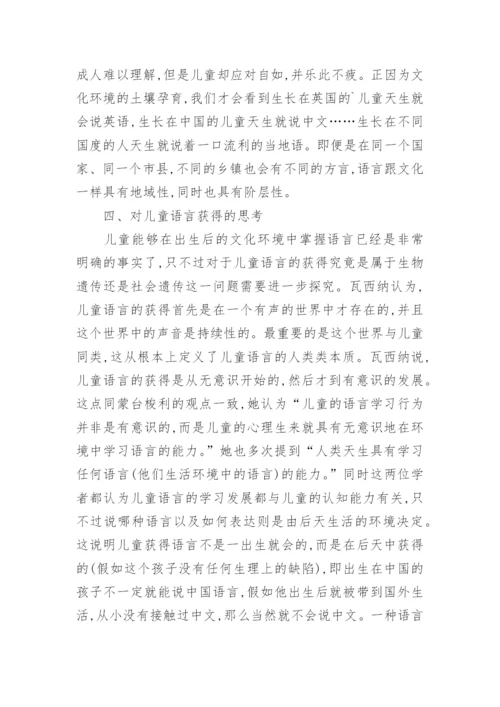 成人难以理解，但是儿童却应对自如，并乐此不疲。正因为文化环境的土壤孕育，我们才会看到生长在英国的`儿童天生就会说英语，生长在中国的儿童天生就说中文……生长在不同国度的人天生就说着一口流利的当地语。即便是在同一个国家、同一个市县，不同的乡镇也会有不同的方言，语言跟文化一样具有地域性，同时也具有阶层性。

四、对儿童语言获得的思考

儿童能够在出生后的文化环境中掌握语言已经是非常明确的事实了，只不过对于儿童语言的获得究竟是属于生物遗传还是社会遗传这一问题需要进一步探究。瓦西纳认为，儿童语言的获得首先是在一个有声的世界中才存在的，并且这个世界中的声音是持续性的。最重要的是这个世界与儿童同类，这从根本上定义了儿童语言的人类类本质。瓦西纳说，儿童语言的获得是从无意识开始的，然后才到有意识的发展。这点同蒙台梭利的观点一致，她认为“儿童的语言学习行为并非是有意识的，而是儿童的心理生来就具有无意识地在环境中学习语言的能力。”她也多次提到“人类天生具有学习任何语言(他们生活环境中的语言)的能力。”同时这两位学者都认为儿童语言的学习发展都与儿童的认知能力有关，只不过说哪种语言以及如何表达则是由后天生活的环境决定。这说明儿童获得语言不是一出生就会的，而是在后天中获得的(假如这个孩子没有任何生理上的缺陷)，即出生在中国的孩子不一定就能说中国语言，假如他出生后就被带到国外生活，从小没有接触过中文，那么当然就不会说中文。一种语言